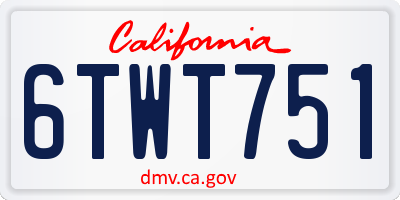 California

6TWT751

dmv.ca.gov